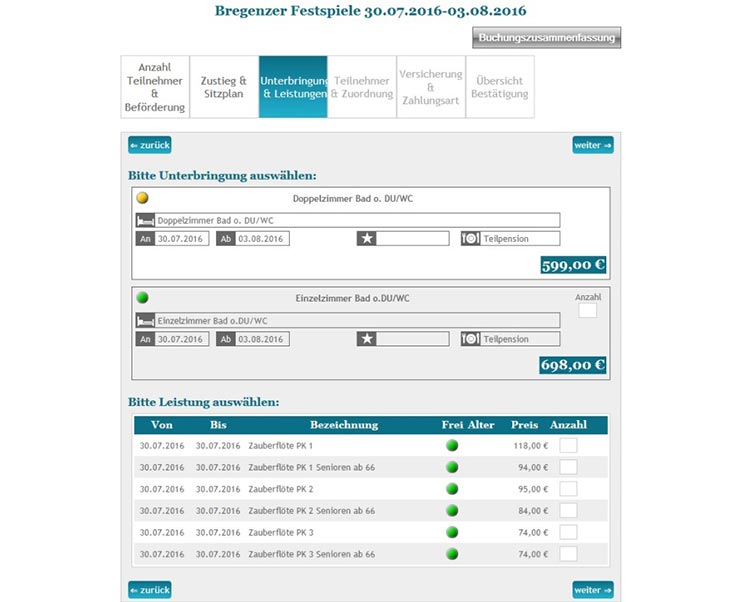 Bregenzer Festspiele 30.07.2016-03.08.2016

Buchungszusammenfassung

Anzahl Teilnehmer & Beförderung

Zustieg & Sitzplan

Unterbringung & Leistungen

Teilnehmer & Zuordnung

Versicherung & Zahlungsart

Übersicht Bestätigung

⇐ zurück

weiter ⇒

Bitte Unterbringung auswählen:

Doppelzimmer Bad o. DU/WC

Doppelzimmer Bad o. DU/WC

An 30.07.2016 Ab 03.08.2016

Teilpension

599,00 €

Einzelzimmer Bad o.DU/WC

Anzahl

Einzelzimmer Bad o.DU/WC

An 30.07.2016 Ab 03.08.2016

Teilpension

698,00 €

Bitte Leistung auswählen:

| Von | Bis | Bezeichnung | Frei | Alter | Preis | Anzahl |
|---|---|---|---|---|---|---|
| 30.07.2016 | 30.07.2016 | Zauberflöte PK 1 | | | 118,00 € | |
| 30.07.2016 | 30.07.2016 | Zauberflöte PK 1 Senioren ab 66 | | | 94,00 € | |
| 30.07.2016 | 30.07.2016 | Zauberflöte PK 2 | | | 95,00 € | |
| 30.07.2016 | 30.07.2016 | Zauberflöte PK 2 Senioren ab 66 | | | 84,00 € | |
| 30.07.2016 | 30.07.2016 | Zauberflöte PK 3 | | | 74,00 € | |
| 30.07.2016 | 30.07.2016 | Zauberflöte PK 3 Senioren ab 66 | | | 74,00 € | |

⇐ zurück

weiter ⇒